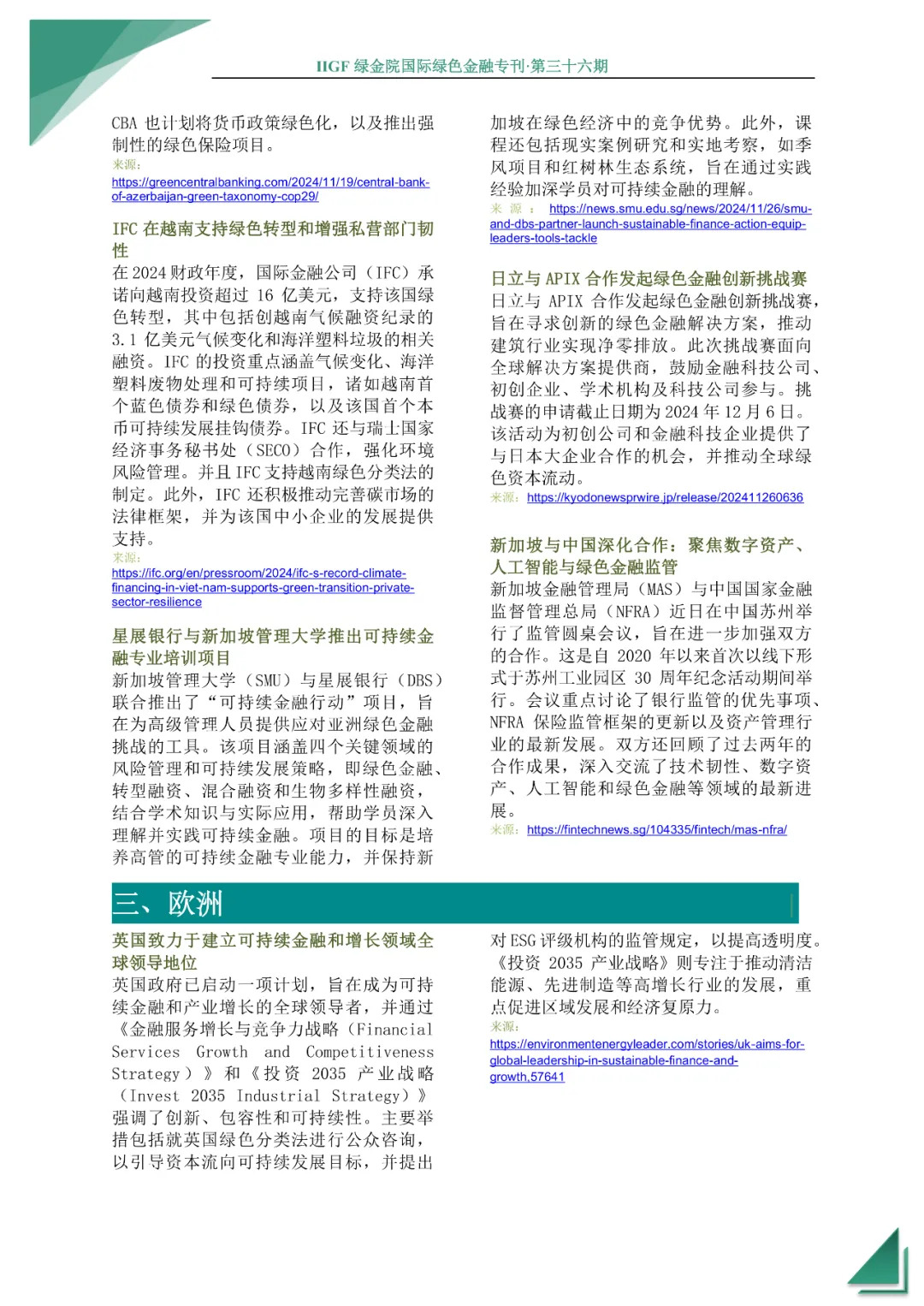 IIGF 绿金院国际绿色金融专刊·第三十六期

CBA 也计划将货币政策绿色化，以及推出强制性的绿色保险项目。
来源：
https://greencentralbanking.com/2024/11/19/central-bank-of-azerbaijan-green-taxonomy-cop29/

IFC 在越南支持绿色转型和增强私营部门韧性
在 2024 财政年度，国际金融公司（IFC）承诺向越南投资超过 16 亿美元，支持该国绿色转型，其中包括创越南气候融资纪录的 3.1 亿美元气候变化和海洋塑料垃圾的相关融资。IFC 的投资重点涵盖气候变化、海洋塑料废物处理和可持续项目，诸如越南首个蓝色债券和绿色债券，以及该国首个本币可持续发展挂钩债券。IFC 还与瑞士国家经济事务秘书处（SECO）合作，强化环境风险管理。并且 IFC 支持越南绿色分类法的制定。此外，IFC 还积极推动完善碳市场的法律框架，并为该国中小企业的发展提供支持。
来源：
https://ifc.org/en/pressroom/2024/ifc-s-record-climate-financing-in-viet-nam-supports-green-transition-private-sector-resilience

星展银行与新加坡管理大学推出可持续金融专业培训项目
新加坡管理大学（SMU）与星展银行（DBS）联合推出了“可持续金融行动”项目，旨在为高级管理人员提供应对亚洲绿色金融挑战的工具。该项目涵盖四个关键领域的风险管理和可持续发展策略，即绿色金融、转型融资、混合融资和生物多样性融资，结合学术知识与实际应用，帮助学员深入理解并实践可持续金融。项目的目标是培养高管的可持续金融专业能力，并保持新加坡在绿色经济中的竞争优势。此外，课程还包括现实案例研究和实地考察，如季风项目和红树林生态系统，旨在通过实践经验加深学员对可持续金融的理解。
来源：https://news.smu.edu.sg/news/2024/11/26/smu-and-dbs-partner-launch-sustainable-finance-action-equip-leaders-tools-tackle

日立与 APIX 合作发起绿色金融创新挑战赛
日立与 APIX 合作发起绿色金融创新挑战赛，旨在寻求创新的绿色金融解决方案，推动建筑行业实现净零排放。此次挑战赛面向全球解决方案提供商，鼓励金融科技公司、初创企业、学术机构及科技公司参与。挑战赛的申请截止日期为 2024 年 12 月 6 日。该活动为初创公司和金融科技企业提供了与日本大企业合作的机会，并推动全球绿色资本流动。
来源：https://kyodonewsprwire.jp/release/202411260636

新加坡与中国深化合作：聚焦数字资产、人工智能与绿色金融监管
新加坡金融管理局（MAS）与中国国家金融监督管理总局（NFRA）近日在中国苏州举行了监管圆桌会议，旨在进一步加强双方的合作。这是自 2020 年以来首次以线下形式于苏州工业园区 30 周年纪念活动期间举行。会议重点讨论了银行监管的优先事项、NFRA 保险监管框架的更新以及资产管理行业的最新发展。双方还回顾了过去两年的合作成果，深入交流了技术韧性、数字资产、人工智能和绿色金融等领域的最新进展。
来源：https://fintechnews.sg/104335/fintech/mas-nfra/

三、欧洲

英国致力于建立可持续金融和增长领域全球领导地位
英国政府已启动一项计划，旨在成为可持续金融和产业增长的全球领导者，并通过《金融服务增长与竞争力战略（Financial Services Growth and Competitiveness Strategy）》和《投资 2035 产业战略（Invest 2035 Industrial Strategy）》强调了创新、包容性和可持续性。主要举措包括就英国绿色分类法进行公众咨询，以引导资本流向可持续发展目标，并提出对 ESG 评级机构的监管规定，以提高透明度。《投资 2035 产业战略》则专注于推动清洁能源、先进制造等高增长行业的发展，重点促进区域发展和经济复原力。
来源：
https://environmentenergyleader.com/stories/uk-aims-for-global-leadership-in-sustainable-finance-and-growth,57641